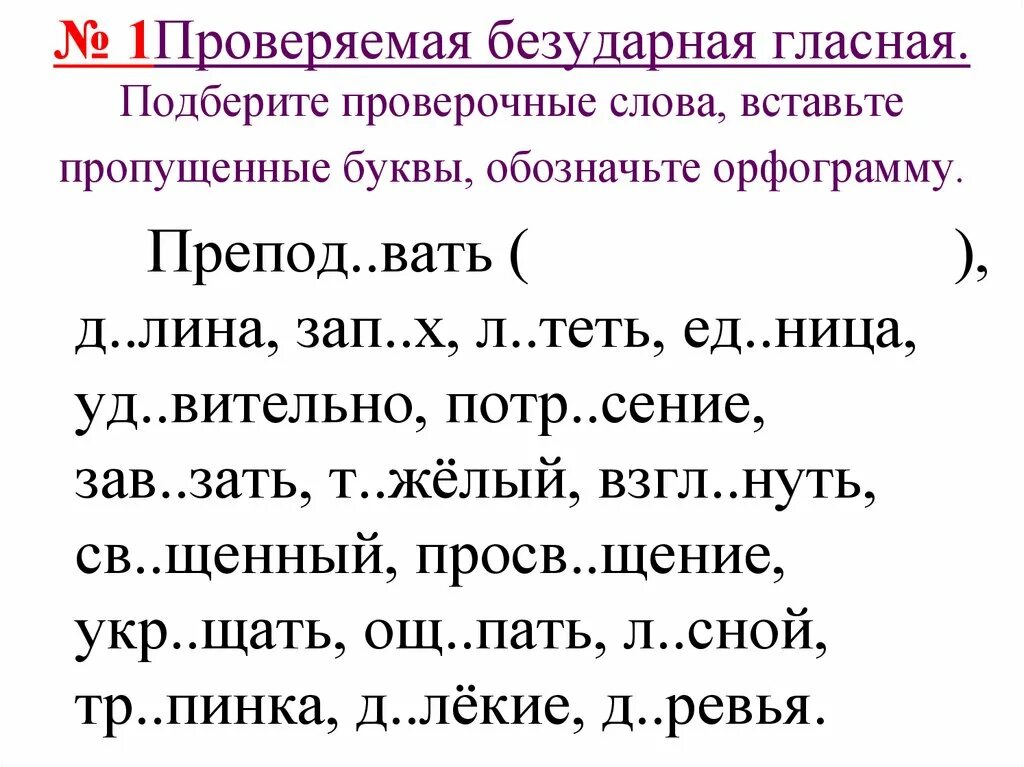 № 1Проверяемая безударная гласная.
Подберите проверочные слова, вставьте пропущенные буквы, обозначьте орфограмму.

Препод..вать (                              ), д..лина, зап..х, л..теть, ед..ница, уд..вительно, потр..сение, зав..зать, т..жёлый, взгл..нуть, св..щенный, просв..щение, укр..щать, ощ..пать, л..сной, тр..пинка, д..лёкие, д..ревья.